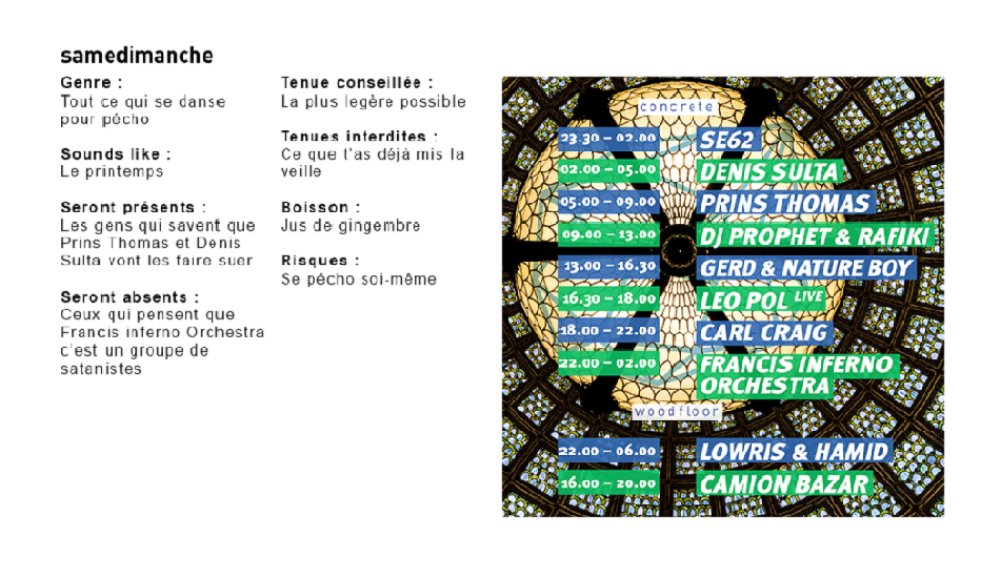 samedimanche

Genre :
Tout ce qui se danse pour pécho

Sounds like :
Le printemps

Seront présents :
Les gens qui savent que Prins Thomas et Denis Sulta vont les faire suer

Seront absents :
Ceux qui pensent que Francis inferno Orchestra c'est un groupe de satanistes

Tenue conseillée :
La plus legère possible

Tenues interdites :
Ce que t'as déjà mis la veille

Boisson :
Jus de gingembre

Risques :
Se pécho soi-même

concrete

23.30 – 02.00 SE62
02.00 – 05.00 DENIS SULTA
05.00 – 09.00 PRINS THOMAS
09.00 – 13.00 DJ PROPHET & RAFIKI
13.00 – 16.30 GERD & NATURE BOY
16.30 – 18.00 LEO POL LIVE
18.00 – 22.00 CARL CRAIG
22.00 – 02.00 FRANCIS INFERNO ORCHESTRA

woodfloor

22.00 – 06.00 LOWRIS & HAMID
16.00 – 20.00 CAMION BAZAR